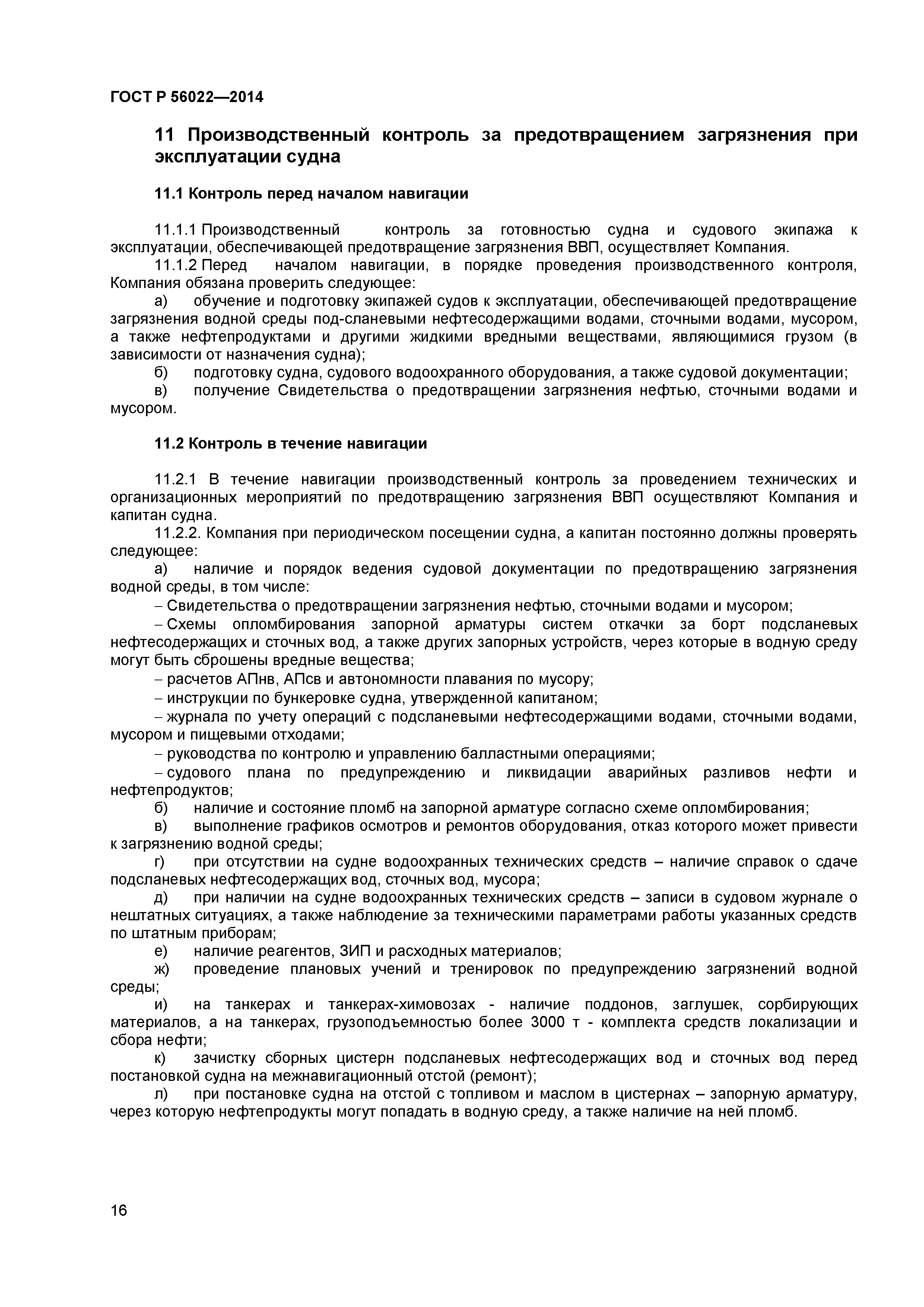 ГОСТ Р 56022—2014

11 Производственный контроль за предотвращением загрязнения при эксплуатации судна

11.1 Контроль перед началом навигации

11.1.1 Производственный контроль за готовностью судна и судового экипажа к эксплуатации, обеспечивающей предотвращение загрязнения ВВП, осуществляет Компания.
11.1.2 Перед началом навигации, в порядке проведения производственного контроля, Компания обязана проверить следующее:
а) обучение и подготовку экипажей судов к эксплуатации, обеспечивающей предотвращение загрязнения водной среды под-сланевыми нефтесодержащими водами, сточными водами, мусором, а также нефтепродуктами и другими жидкими вредными веществами, являющимися грузом (в зависимости от назначения судна);
б) подготовку судна, судового водоохранного оборудования, а также судовой документации;
в) получение Свидетельства о предотвращении загрязнения нефтью, сточными водами и мусором.

11.2 Контроль в течение навигации

11.2.1 В течение навигации производственный контроль за проведением технических и организационных мероприятий по предотвращению загрязнения ВВП осуществляют Компания и капитан судна.
11.2.2. Компания при периодическом посещении судна, а капитан постоянно должны проверять следующее:
а) наличие и порядок ведения судовой документации по предотвращению загрязнения водной среды, в том числе:
– Свидетельства о предотвращении загрязнения нефтью, сточными водами и мусором;
– Схемы опломбирования запорной арматуры систем откачки за борт подсланевых нефтесодержащих и сточных вод, а также других запорных устройств, через которые в водную среду могут быть сброшены вредные вещества;
– расчетов АПнв, АПсв и автономности плавания по мусору;
– инструкции по бункеровке судна, утвержденной капитаном;
– журнала по учету операций с подсланевыми нефтесодержащими водами, сточными водами, мусором и пищевыми отходами;
– руководства по контролю и управлению балластными операциями;
– судового плана по предупреждению и ликвидации аварийных разливов нефти и нефтепродуктов;
б) наличие и состояние пломб на запорной арматуре согласно схеме опломбирования;
в) выполнение графиков осмотров и ремонтов оборудования, отказ которого может привести к загрязнению водной среды;
г) при отсутствии на судне водоохранных технических средств – наличие справок о сдаче подсланевых нефтесодержащих вод, сточных вод, мусора;
д) при наличии на судне водоохранных технических средств – записи в судовом журнале о нештатных ситуациях, а также наблюдение за техническими параметрами работы указанных средств по штатным приборам;
е) наличие реагентов, ЗИП и расходных материалов;
ж) проведение плановых учений и тренировок по предупреждению загрязнений водной среды;
и) на танкерах и танкерах-химовозах - наличие поддонов, заглушек, сорбирующих материалов, а на танкерах, грузоподъемностью более 3000 т - комплекта средств локализации и сбора нефти;
к) зачистку сборных цистерн подсланевых нефтесодержащих вод и сточных вод перед постановкой судна на межнавигационный отстой (ремонт);
л) при постановке судна на отстой с топливом и маслом в цистернах – запорную арматуру, через которую нефтепродукты могут попадать в водную среду, а также наличие на ней пломб.

16